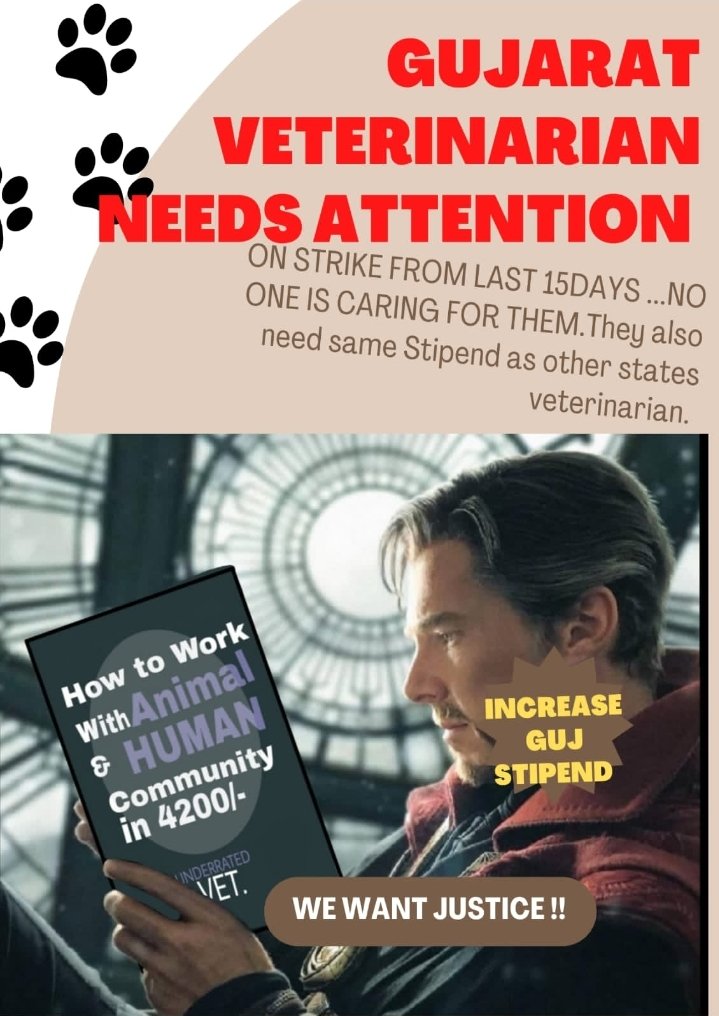 GUJARAT VETERINARIAN NEEDS ATTENTION

ON STRIKE FROM LAST 15DAYS ...NO ONE IS CARING FOR THEM.They also need same Stipend as other states veterinarian.

How to Work With Animal & HUMAN Community in 4200/-

UNDERRATED VET.

INCREASE GUJ STIPEND

WE WANT JUSTICE !!